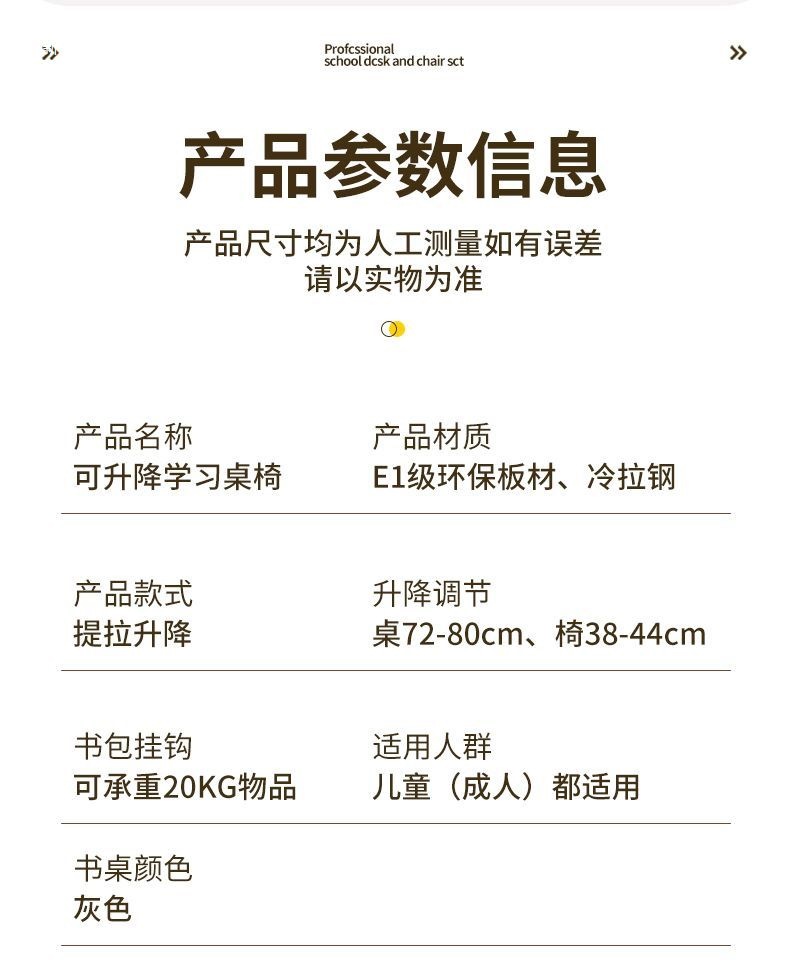 Profcssional
school dcsk and chair sct

产品参数信息

产品尺寸均为人工测量如有误差
请以实物为准

产品名称
可升降学习桌椅

产品材质
E1级环保板材、冷拉钢

产品款式
提拉升降

升降调节
桌72-80cm、椅38-44cm

书包挂钩
可承重20KG物品

适用人群
儿童（成人）都适用

书桌颜色
灰色